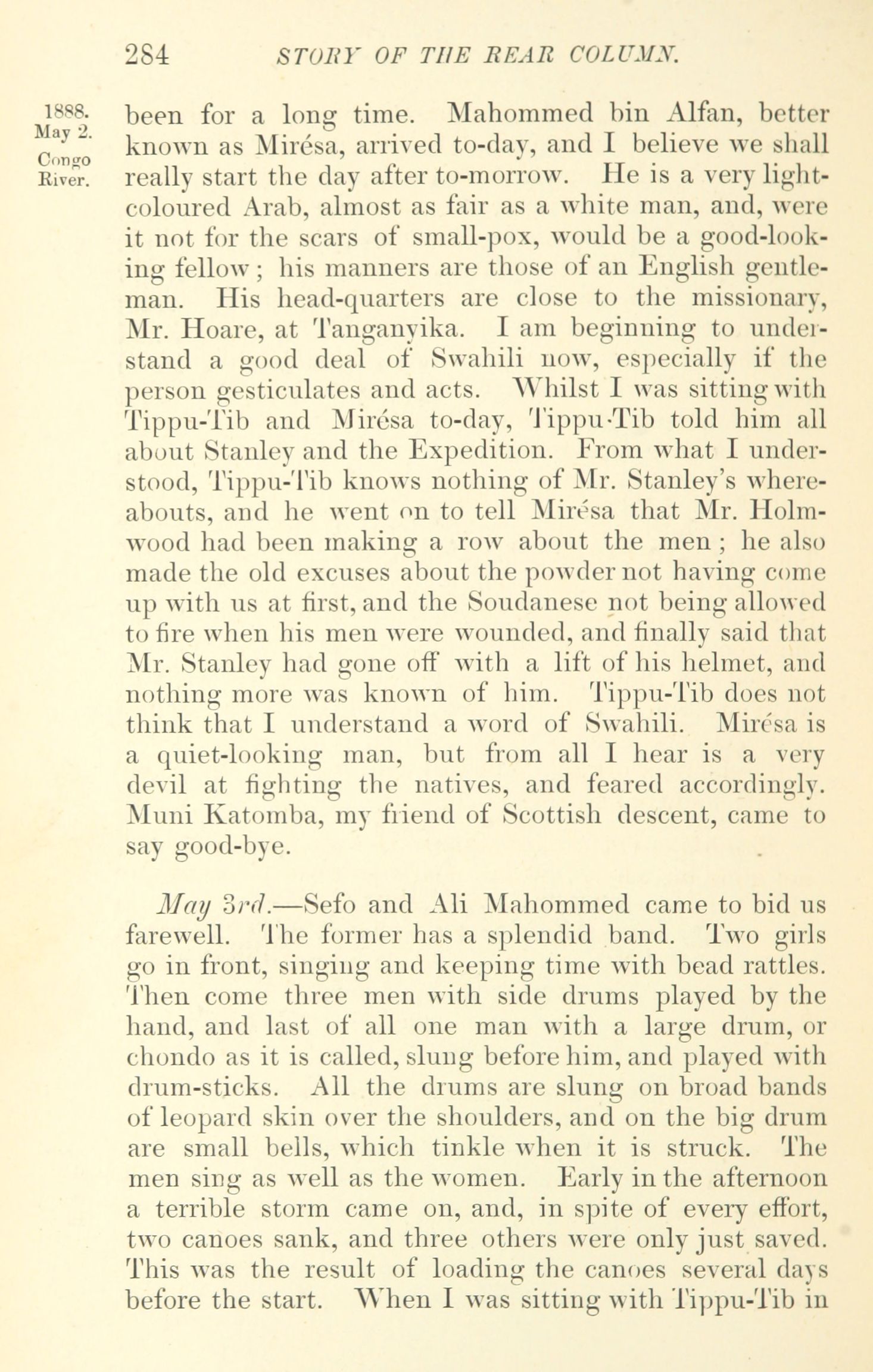 284 STORY OF THE REAR COLUMN.

1888. May 2. Congo River.

been for a long time. Mahommed bin Alfan, better known as Mirésa, arrived to-day, and I believe we shall really start the day after to-morrow. He is a very light-coloured Arab, almost as fair as a white man, and, were it not for the scars of small-pox, would be a good-looking fellow; his manners are those of an English gentleman. His head-quarters are close to the missionary, Mr. Hoare, at Tanganyika. I am beginning to understand a good deal of Swahili now, especially if the person gesticulates and acts. Whilst I was sitting with Tippu-Tib and Mirésa to-day, Tippu-Tib told him all about Stanley and the Expedition. From what I understood, Tippu-Tib knows nothing of Mr. Stanley's whereabouts, and he went on to tell Mirésa that Mr. Holmwood had been making a row about the men; he also made the old excuses about the powder not having come up with us at first, and the Soudanese not being allowed to fire when his men were wounded, and finally said that Mr. Stanley had gone off with a lift of his helmet, and nothing more was known of him. Tippu-Tib does not think that I understand a word of Swahili. Mirésa is a quiet-looking man, but from all I hear is a very devil at fighting the natives, and feared accordingly. Muni Katomba, my friend of Scottish descent, came to say good-bye.

May 3rd.—Sefo and Ali Mahommed came to bid us farewell. The former has a splendid band. Two girls go in front, singing and keeping time with bead rattles. Then come three men with side drums played by the hand, and last of all one man with a large drum, or chondo as it is called, slung before him, and played with drum-sticks. All the drums are slung on broad bands of leopard skin over the shoulders, and on the big drum are small bells, which tinkle when it is struck. The men sing as well as the women. Early in the afternoon a terrible storm came on, and, in spite of every effort, two canoes sank, and three others were only just saved. This was the result of loading the canoes several days before the start. When I was sitting with Tippu-Tib in